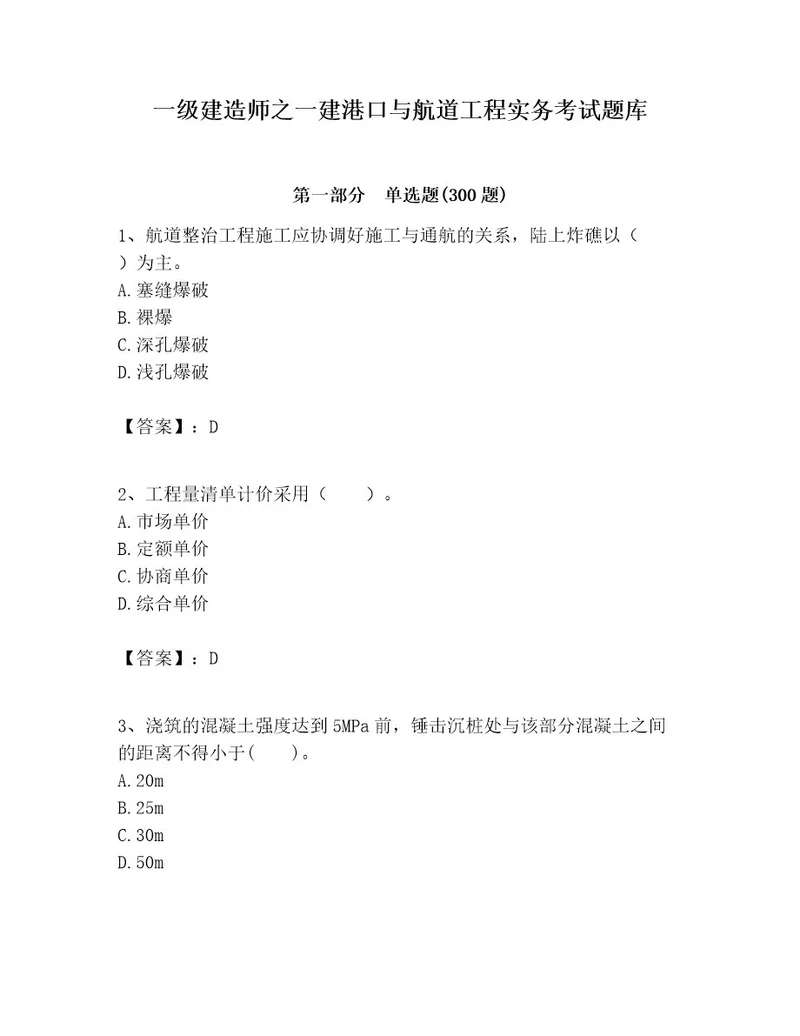 一级建造师之一建港口与航道工程实务考试题库

第一部分　单选题(300题)

1、航道整治工程施工应协调好施工与通航的关系，陆上炸礁以（　）为主。
A.塞缝爆破
B.裸爆
C.深孔爆破
D.浅孔爆破

【答案】：D

2、工程量清单计价采用（　　）。
A.市场单价
B.定额单价
C.协商单价
D.综合单价

【答案】：D

3、浇筑的混凝土强度达到5MPa前，锤击沉桩处与该部分混凝土之间的距离不得小于(　　)。
A.20m
B.25m
C.30m
D.50m